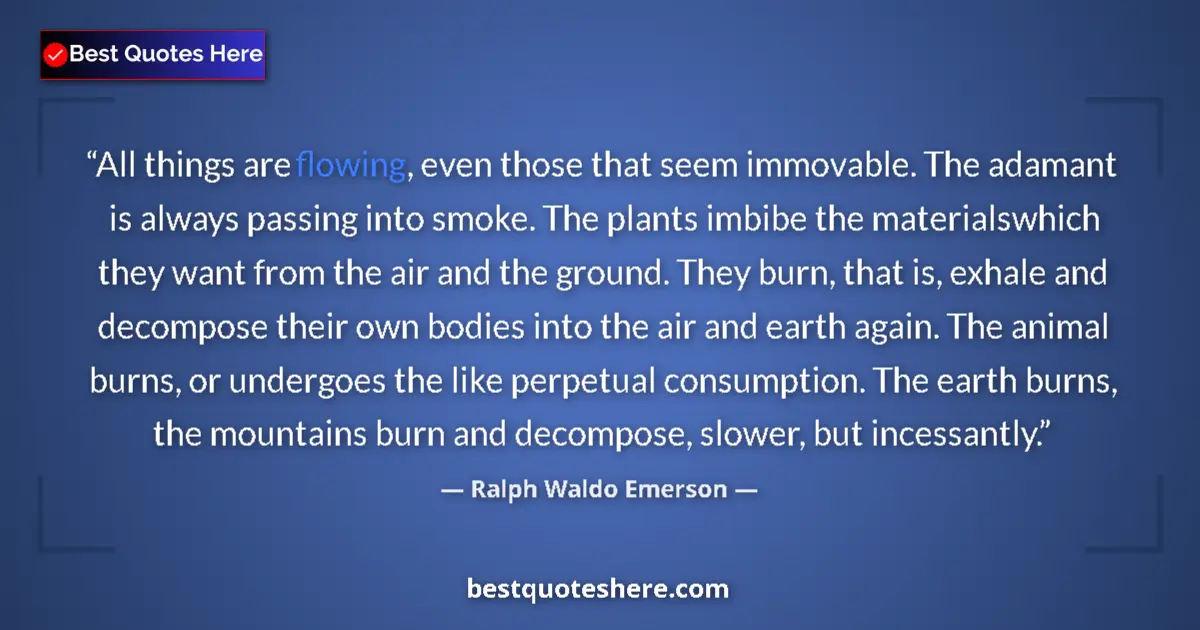 Best Quotes Here

“All things are flowing, even those that seem immovable. The adamant is always passing into smoke. The plants imbibe the materialswhich they want from the air and the ground. They burn, that is, exhale and decompose their own bodies into the air and earth again. The animal burns, or undergoes the like perpetual consumption. The earth burns, the mountains burn and decompose, slower, but incessantly.”

— Ralph Waldo Emerson —

bestquoteshere.com